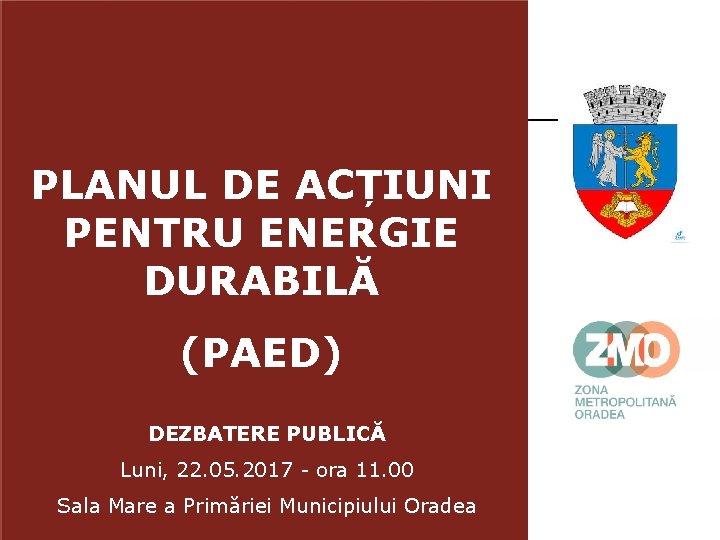 PLANUL DE ACȚIUNI PENTRU ENERGIE DURABILĂ

(PAED)

DEZBATERE PUBLICĂ

Luni, 22.05.2017 - ora 11.00

Sala Mare a Primăriei Municipiului Oradea

ZMO

ZONA METROPOLITANĂ ORADEA